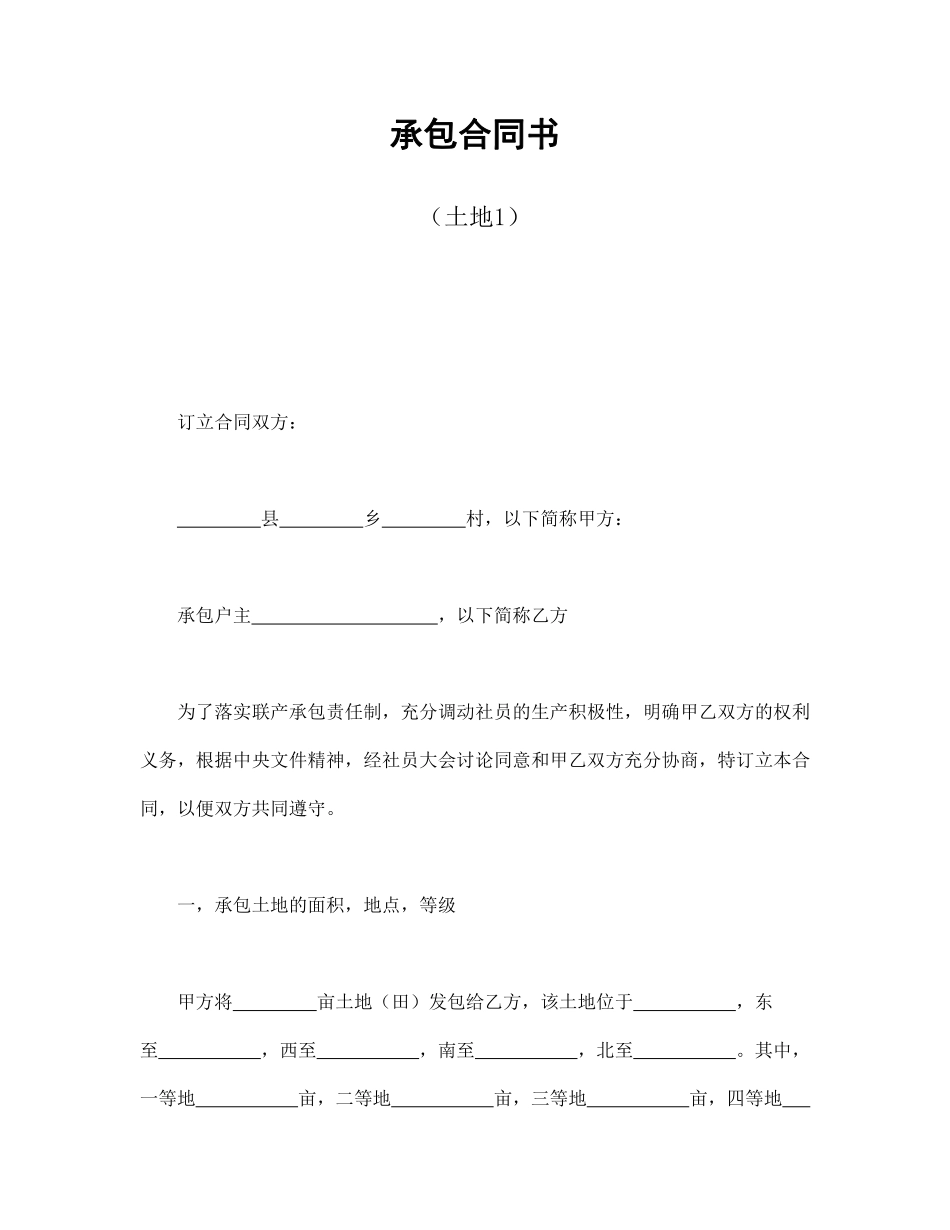 承包合同书

（土地1）

订立合同双方：

_________县_________乡_________村，以下简称甲方：

承包户主____________________，以下简称乙方

为了落实联产承包责任制，充分调动社员的生产积极性，明确甲乙双方的权利义务，根据中央文件精神，经社员大会讨论同意和甲乙双方充分协商，特订立本合同，以便双方共同遵守。

一，承包土地的面积，地点，等级

甲方将_________亩土地（田）发包给乙方，该土地位于___________，东至___________，西至___________，南至___________，北至___________。其中，一等地___________亩，二等地___________亩，三等地___________亩，四等地___